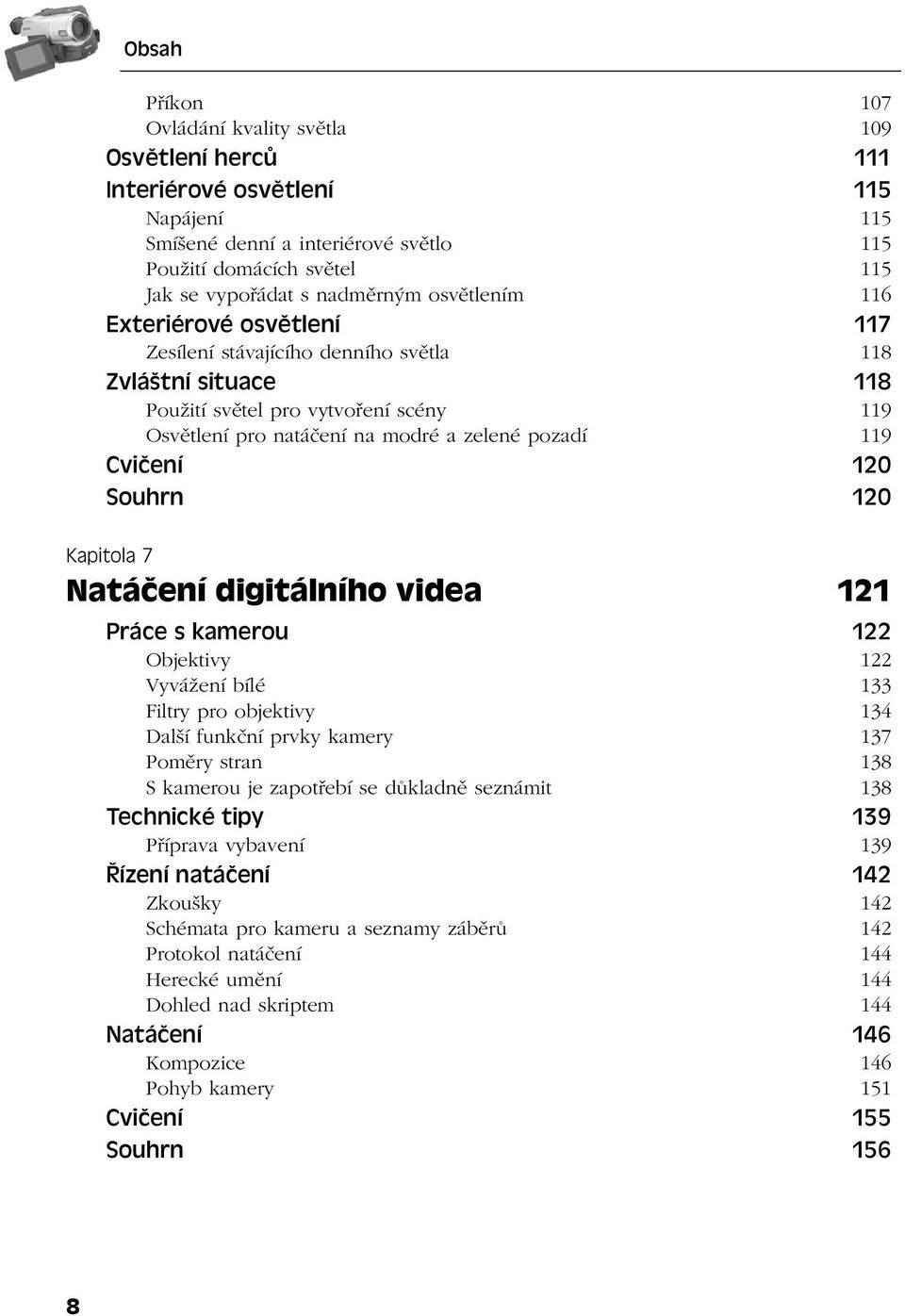 Obsah

Příkon 107
Ovládání kvality světla 109
Osvětlení herců 111
Interiérové osvětlení 115
Napájení 115
Smíšené denní a interiérové světlo 115
Použití domácích světel 115
Jak se vypořádat s nadměrným osvětlením 116
Exteriérové osvětlení 117
Zesílení stávajícího denního světla 118
Zvláštní situace 118
Použití světel pro vytvoření scény 119
Osvětlení pro natáčení na modré a zelené pozadí 119
Cvičení 120
Souhrn 120

Kapitola 7
Natáčení digitálního videa 121
Práce s kamerou 122
Objektivy 122
Vyvážení bílé 133
Filtry pro objektivy 134
Další funkční prvky kamery 137
Poměry stran 138
S kamerou je zapotřebí se důkladně seznámit 138
Technické tipy 139
Příprava vybavení 139
Řízení natáčení 142
Zkoušky 142
Schémata pro kameru a seznamy záběrů 142
Protokol natáčení 144
Herecké umění 144
Dohled nad skriptem 144
Natáčení 146
Kompozice 146
Pohyb kamery 151
Cvičení 155
Souhrn 156

8